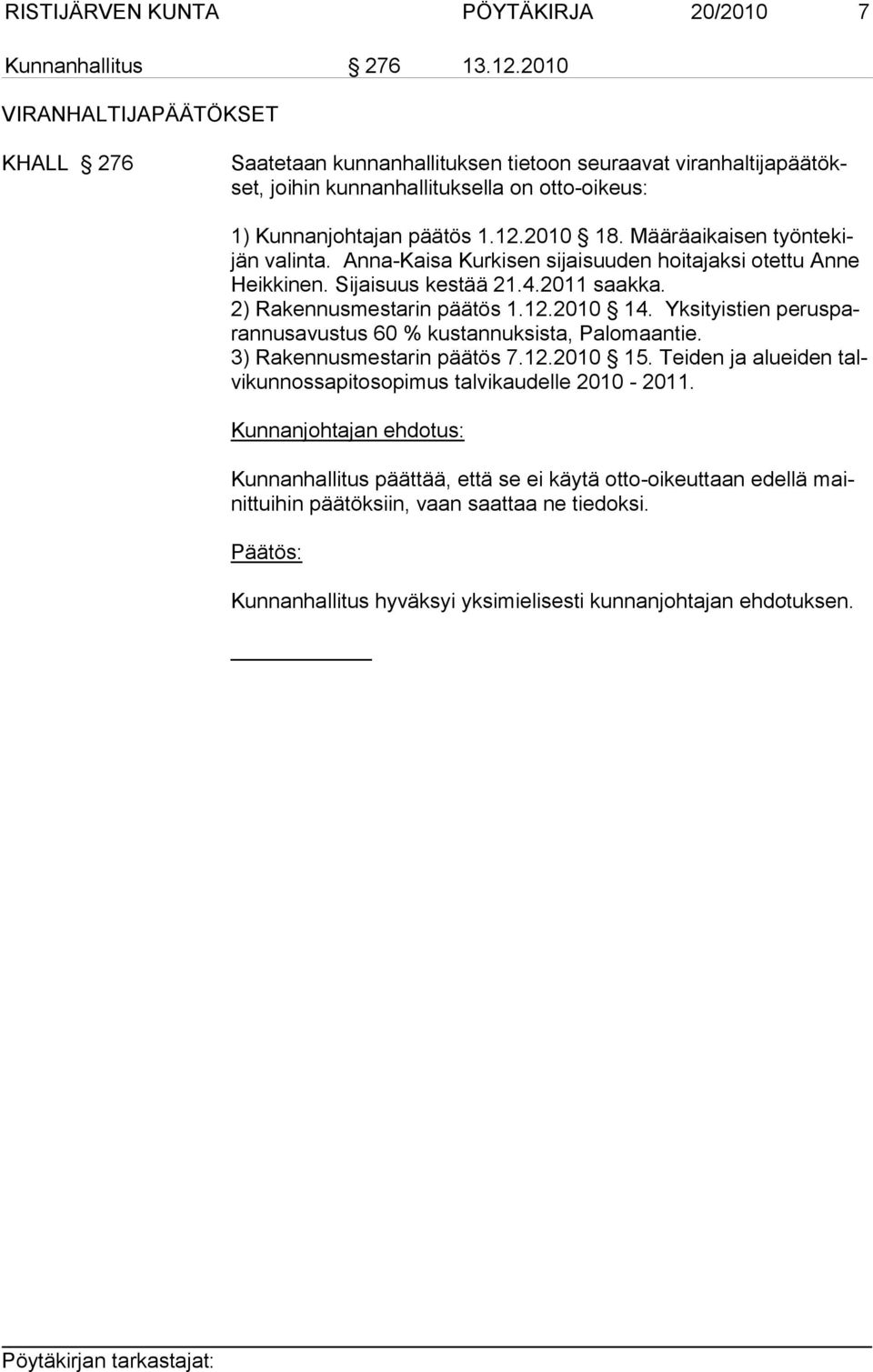 RISTIJÄRVEN KUNTA PÖYTÄKIRJA 20/2010 7

Kunnanhallitus § 276 13.12.2010

VIRANHALTIJAPÄÄTÖKSET

KHALL § 276 Saatetaan kunnanhallituksen tietoon seuraavat viranhaltijapäätökset, joihin kunnanhallituksella on otto-oikeus:

1) Kunnanjohtajan päätös 1.12.2010 § 18. Määräaikaisen työntekijän valinta. Anna-Kaisa Kurkisen sijaisuuden hoitajaksi otettu Anne Heikkinen. Sijaisuus kestää 21.4.2011 saakka.
2) Rakennusmestarin päätös 1.12.2010 § 14. Yksityistien perusparannusavustus 60 % kustannuksista, Palomaantie.
3) Rakennusmestarin päätös 7.12.2010 § 15. Teiden ja alueiden talvikunnossapitosopimus talvikaudelle 2010 - 2011.

Kunnanjohtajan ehdotus:

Kunnanhallitus päättää, että se ei käytä otto-oikeuttaan edellä mainittuihin päätöksiin, vaan saattaa ne tiedoksi.

Päätös:

Kunnanhallitus hyväksyi yksimielisesti kunnanjohtajan ehdotuksen.

Pöytäkirjan tarkastajat: